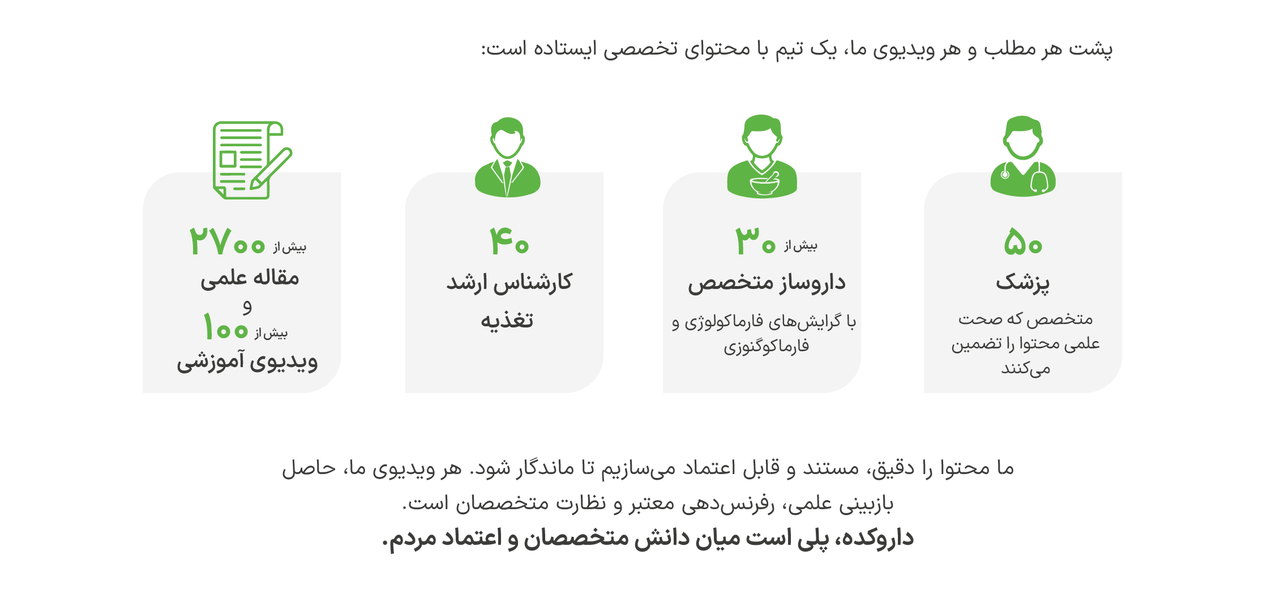 پشت هر مطلب و هر ویدیوی ما، یک تیم با محتوای تخصصی ایستاده است:

۵۰
پزشک
متخصص که صحت علمی محتوا را تضمین می‌کنند

بیش از ۳۰
داروساز متخصص
با گرایش‌های فارماکولوژی و فارماکوگنوزی

۴۰
کارشناس ارشد تغذیه

بیش از ۲۷۰۰
مقاله علمی
و
بیش از ۱۰۰
ویدیوی آموزشی

ما محتوا را دقیق، مستند و قابل اعتماد می‌سازیم تا ماندگار شود. هر ویدیوی ما، حاصل بازبینی علمی، رفرنس‌دهی معتبر و نظارت متخصصان است.

داروکده، پلی است میان دانش متخصصان و اعتماد مردم.